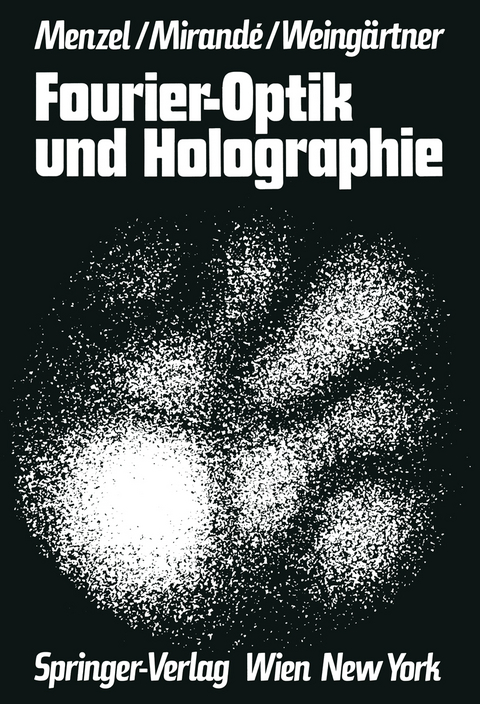 Menzel / Mirandé / Weingärtner

Fourier-Optik und Holographie

Springer-Verlag Wien New York